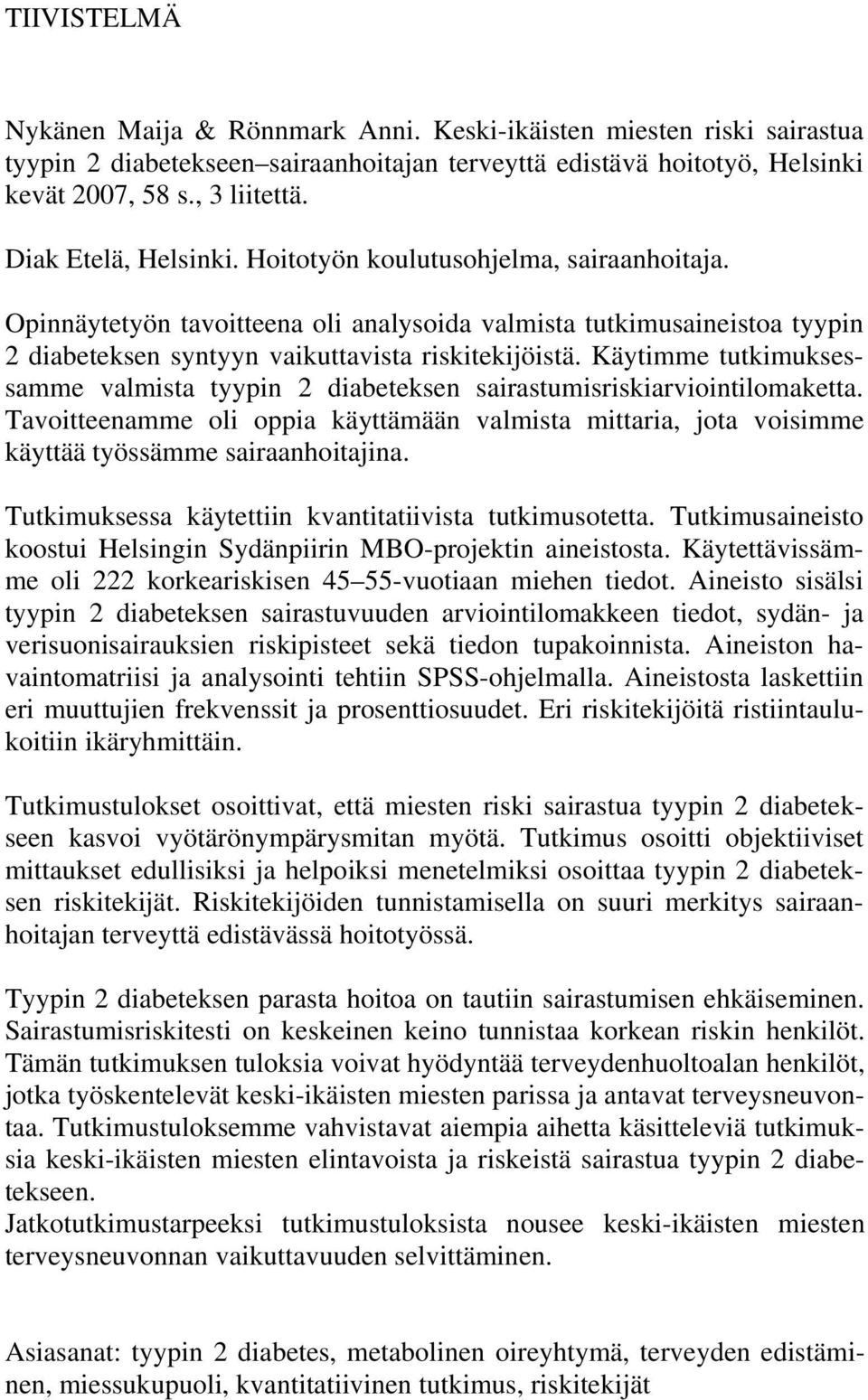 TIIVISTELMÄ

Nykänen Maija & Rönnmark Anni. Keski-ikäisten miesten riski sairastua tyypin 2 diabetekseen–sairaanhoitajan terveyttä edistävä hoitotyö, Helsinki kevät 2007, 58 s., 3 liitettä.

Diak Etelä, Helsinki. Hoitotyön koulutusohjelma, sairaanhoitaja.

Opinnäytetyön tavoitteena oli analysoida valmista tutkimusaineistoa tyypin 2 diabeteksen syntyyn vaikuttavista riskitekijöistä. Käytimme tutkimuksessamme valmista tyypin 2 diabeteksen sairastumisriskiarviointilomaketta. Tavoitteenamme oli oppia käyttämään valmista mittaria, jota voisimme käyttää työssämme sairaanhoitajina.

Tutkimuksessa käytettiin kvantitatiivista tutkimusotetta. Tutkimusaineisto koostui Helsingin Sydänpiirin MBO-projektin aineistosta. Käytettävissämme oli 222 korkeariskisen 45–55-vuotiaan miehen tiedot. Aineisto sisälsi tyypin 2 diabeteksen sairastuvuuden arviointilomakkeen tiedot, sydän- ja verisuonisairauksien riskipisteet sekä tiedon tupakoinnista. Aineiston havaintomatriisi ja analysointi tehtiin SPSS-ohjelmalla. Aineistosta laskettiin eri muuttujien frekvenssit ja prosenttiosuudet. Eri riskitekijöitä ristiintaulukoitiin ikäryhmittäin.

Tutkimustulokset osoittivat, että miesten riski sairastua tyypin 2 diabetekseen kasvoi vyötärönympärysmitan myötä. Tutkimus osoitti objektiiviset mittaukset edullisiksi ja helpoiksi menetelmiksi osoittaa tyypin 2 diabeteksen riskitekijät. Riskitekijöiden tunnistamisella on suuri merkitys sairaanhoitajan terveyttä edistävässä hoitotyössä.

Tyypin 2 diabeteksen parasta hoitoa on tautiin sairastumisen ehkäiseminen. Sairastumisriskitesti on keskeinen keino tunnistaa korkean riskin henkilöt. Tämän tutkimuksen tuloksia voivat hyödyntää terveydenhuoltoalan henkilöt, jotka työskentelevät keski-ikäisten miesten parissa ja antavat terveysneuvontaa. Tutkimustuloksemme vahvistavat aiempia aihetta käsitteleviä tutkimuksia keski-ikäisten miesten elintavoista ja riskeistä sairastua tyypin 2 diabetekseen.
Jatkotutkimustarpeeksi tutkimustuloksista nousee keski-ikäisten miesten terveysneuvonnan vaikuttavuuden selvittäminen.

Asiasanat: tyypin 2 diabetes, metabolinen oireyhtymä, terveyden edistäminen, miessukupuoli, kvantitatiivinen tutkimus, riskitekijät